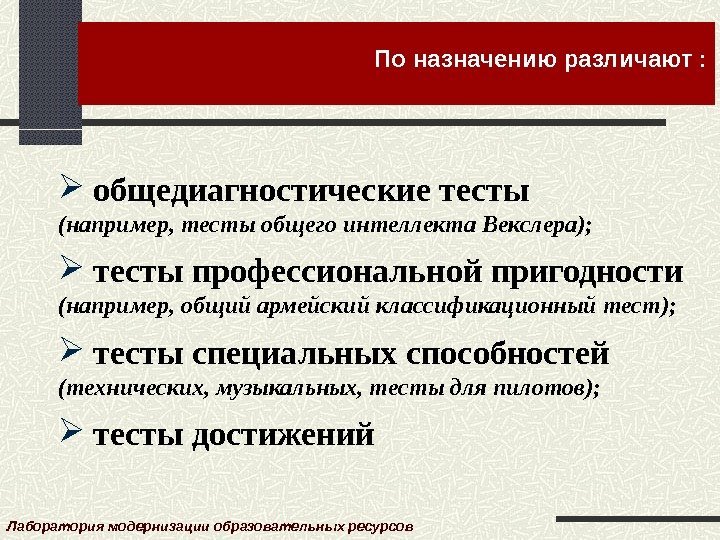 По назначению различают :

➢ общедиагностические тесты (например, тесты общего интеллекта Векслера);

➢ тесты профессиональной пригодности (например, общий армейский классификационный тест);

➢ тесты специальных способностей (технических, музыкальных, тесты для пилотов);

➢ тесты достижений

Лаборатория модернизации образовательных ресурсов